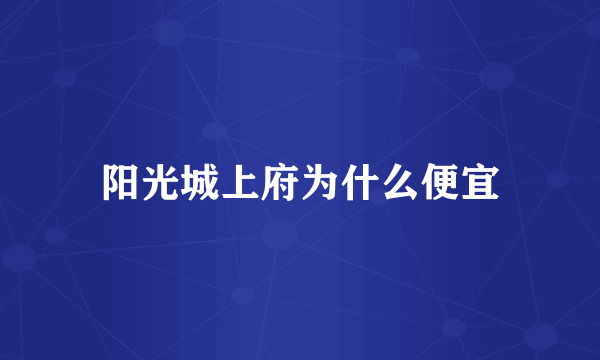 阳光城上府为什么便宜